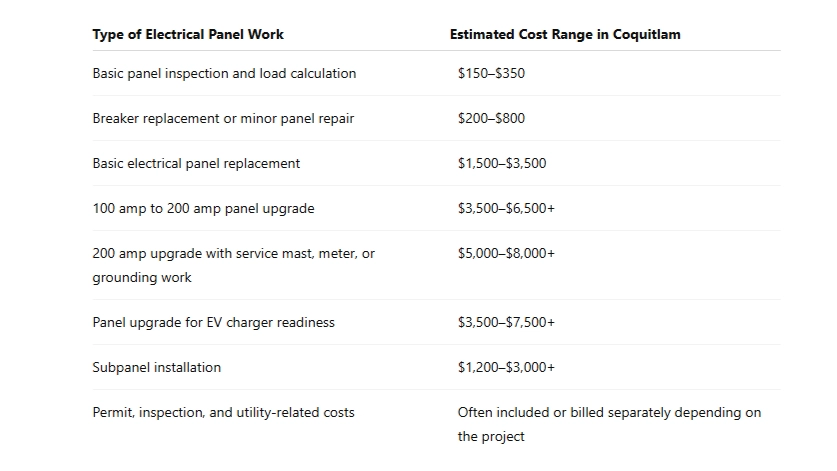 | Type of Electrical Panel Work | Estimated Cost Range in Coquitlam |
|---|---|
| Basic panel inspection and load calculation | \$150–\$350 |
| Breaker replacement or minor panel repair | \$200–\$800 |
| Basic electrical panel replacement | \$1,500–\$3,500 |
| 100 amp to 200 amp panel upgrade | \$3,500–\$6,500+ |
| 200 amp upgrade with service mast, meter, or grounding work | \$5,000–\$8,000+ |
| Panel upgrade for EV charger readiness | \$3,500–\$7,500+ |
| Subpanel installation | \$1,200–\$3,000+ |
| Permit, inspection, and utility-related costs | Often included or billed separately depending on the project |